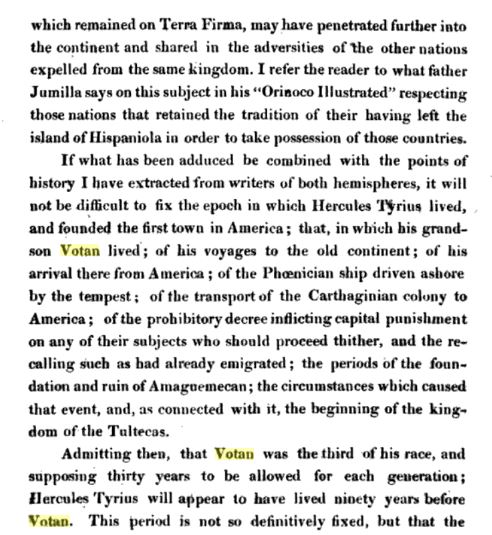 which remained on Terra Firma, may have penetrated further into the continent and shared in the adversities of the other nations expelled from the same kingdom. I refer the reader to what father Jumilla says on this subject in his "Orinoco Illustrated" respecting those nations that retained the tradition of their having left the island of Hispaniola in order to take possession of those countries.

If what has been adduced be combined with the points of history I have extracted from writers of both hemispheres, it will not be difficult to fix the epoch in which Hercules Tyrius lived, and founded the first town in America; that, in which his grandson Votan lived; of his voyages to the old continent; of his arrival there from America; of the Phœnician ship driven ashore by the tempest; of the transport of the Carthaginian colony to America; of the prohibitory decree inflicting capital punishment on any of their subjects who should proceed thither, and the recalling such as had already emigrated; the periods of the foundation and ruin of Amaguemecan; the circumstances which caused that event, and, as connected with it, the beginning of the kingdom of the Tultecas.

Admitting then, that Votan was the third of his race, and supposing thirty years to be allowed for each generation; Hercules Tyrius will appear to have lived ninety years before Votan. This period is not so definitively fixed, but that the